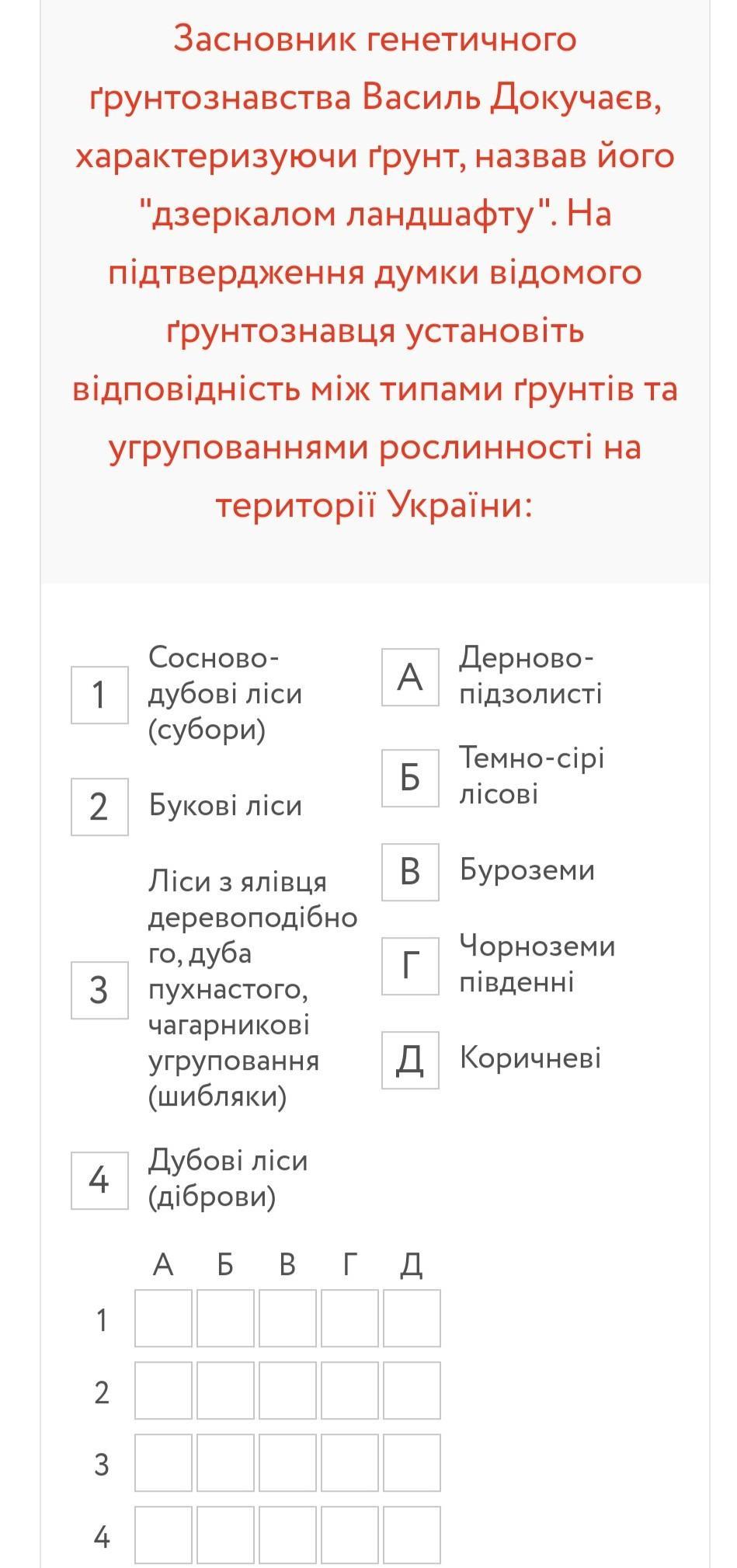 Засновник генетичного ґрунтознавства Василь Докучаєв, характеризуючи ґрунт, назвав його "дзеркалом ландшафту". На підтвердження думки відомого ґрунтознавця установіть відповідність між типами ґрунтів та угрупованнями рослинності на території України:

1 Сосново-дубові ліси (субори)

2 Букові ліси

3 Ліси з ялівця деревоподібного, дуба пухнастого, чагарникові угруповання (шибляки)

4 Дубові ліси (діброви)

А Дерново-підзолисті

Б Темно-сірі лісові

В Буроземи

Г Чорноземи південні

Д Коричневі

|   | А | Б | В | Г | Д |
|---|---|---|---|---|---|
| 1 |   |   |   |   |   |
| 2 |   |   |   |   |   |
| 3 |   |   |   |   |   |
| 4 |   |   |   |   |   |